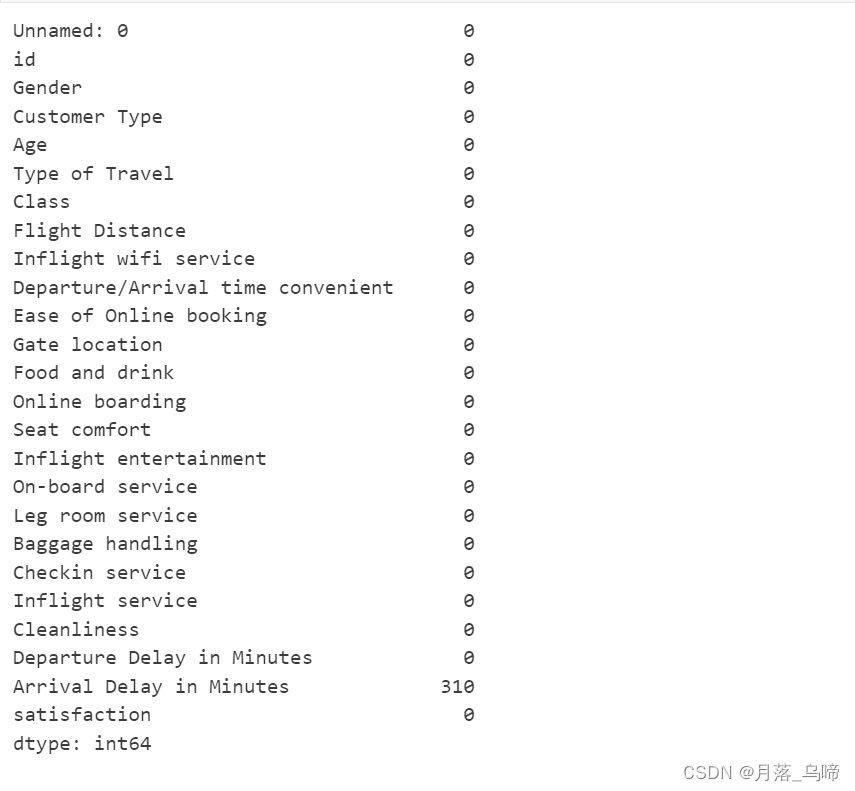 Unnamed: 0 0
id 0
Gender 0
Customer Type 0
Age 0
Type of Travel 0
Class 0
Flight Distance 0
Inflight wifi service 0
Departure/Arrival time convenient 0
Ease of Online booking 0
Gate location 0
Food and drink 0
Online boarding 0
Seat comfort 0
Inflight entertainment 0
On-board service 0
Leg room service 0
Baggage handling 0
Checkin service 0
Inflight service 0
Cleanliness 0
Departure Delay in Minutes 0
Arrival Delay in Minutes 310
satisfaction 0
dtype: int64

CSDN @月落_乌啼